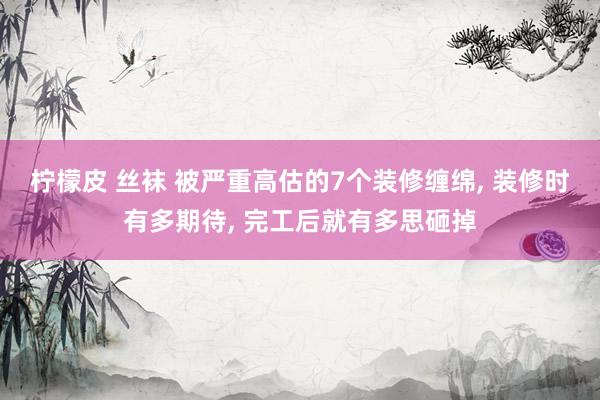 柠檬皮 丝袜 被严重高估的7个装修缠绵, 装修时有多期待, 完工后就有多思砸掉